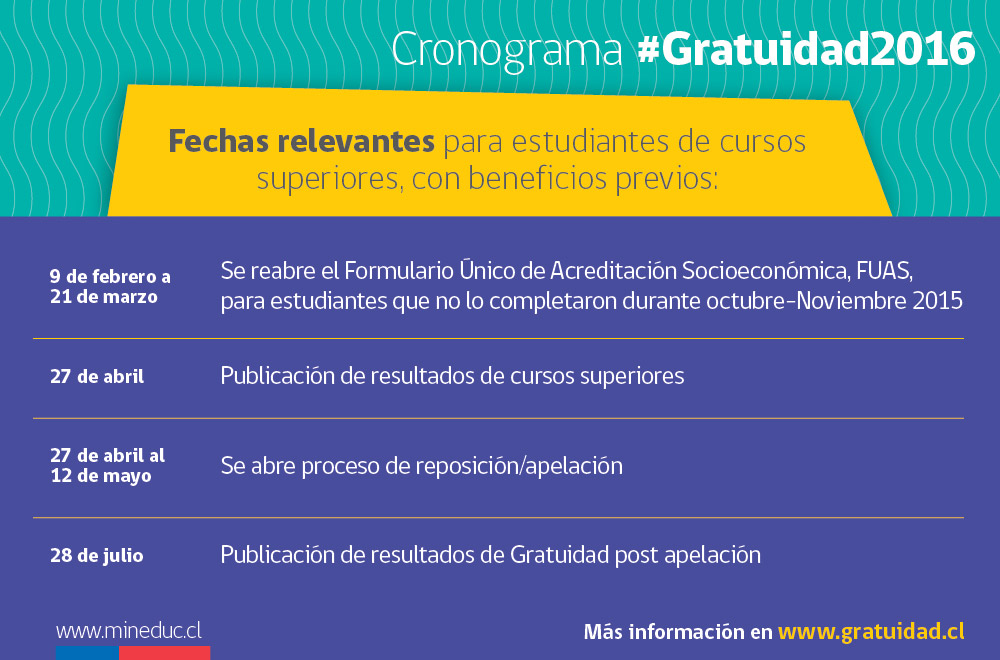 Cronograma #Gratuidad2016

Fechas relevantes para estudiantes de cursos superiores, con beneficios previos:

| | |
|---|---|
| 9 de febrero a 21 de marzo | Se reabre el Formulario Único de Acreditación Socioeconómica, FUAS, para estudiantes que no lo completaron durante octubre-Noviembre 2015 |
| 27 de abril | Publicación de resultados de cursos superiores |
| 27 de abril al 12 de mayo | Se abre proceso de reposición/apelación |
| 28 de julio | Publicación de resultados de Gratuidad post apelación |

www.mineduc.cl

Más información en www.gratuidad.cl